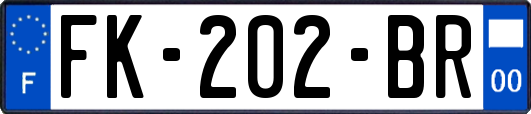 F
FK-202-BR
00